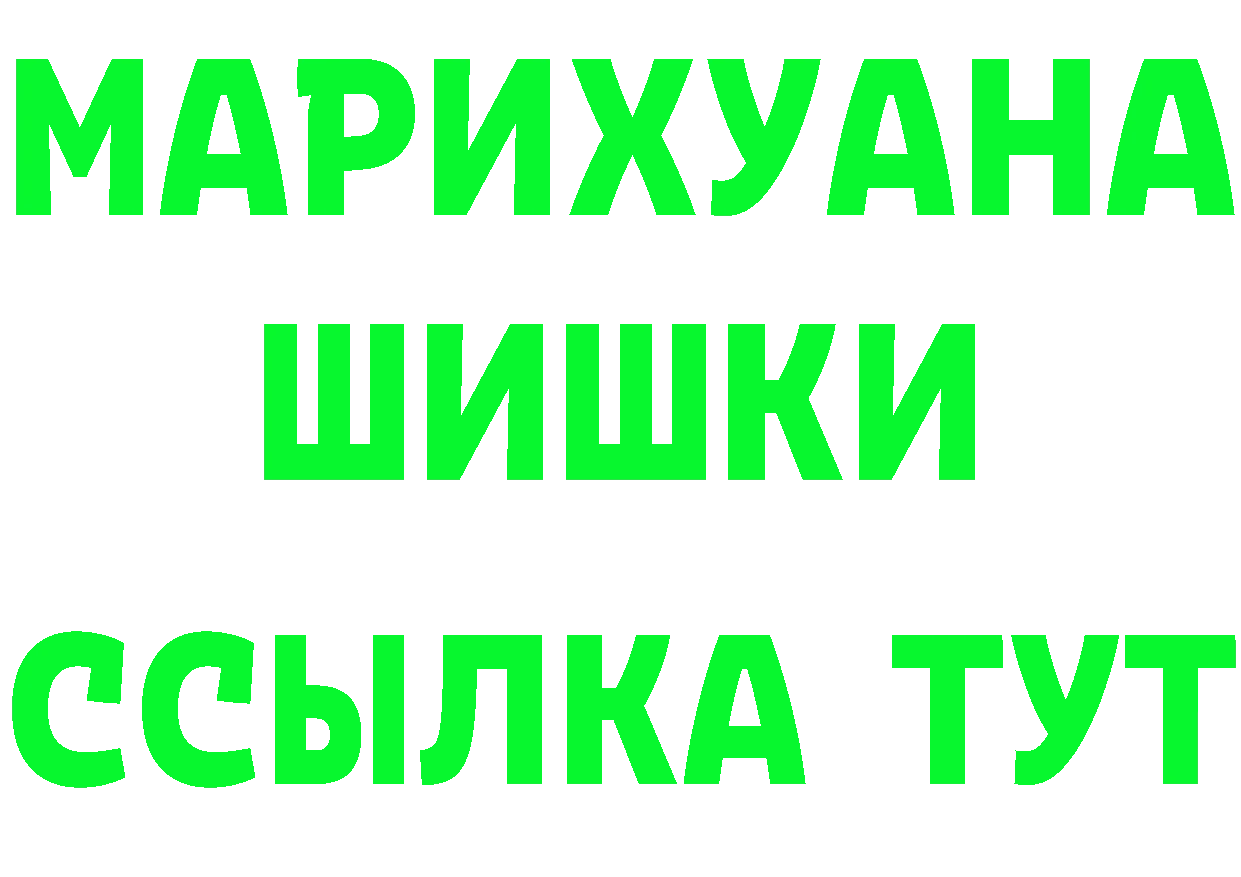 МАРИХУАНА
ШИШКИ
ССЫЛКА ТУТ